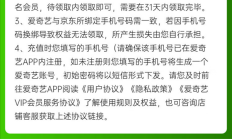 名会员，待领取内领取即可，需要在31天内领取完毕。
3、爱奇艺与京东所绑定手机号码需一致，若因手机号码换绑导致权益无法领取，所产生损失由您自行承担。
4、充值时您填写的手机号（请确保该手机号已在爱奇艺APP内注册，如未注册则您填写的手机号将生成一个爱奇艺账号，初始密码将以短信形式下发。请您及时前往爱奇艺APP阅读《用户协议》《隐私政策》《爱奇艺VIP会员服务协议》了解使用规则及权益，也可咨询店铺客服获取上述协议链接。